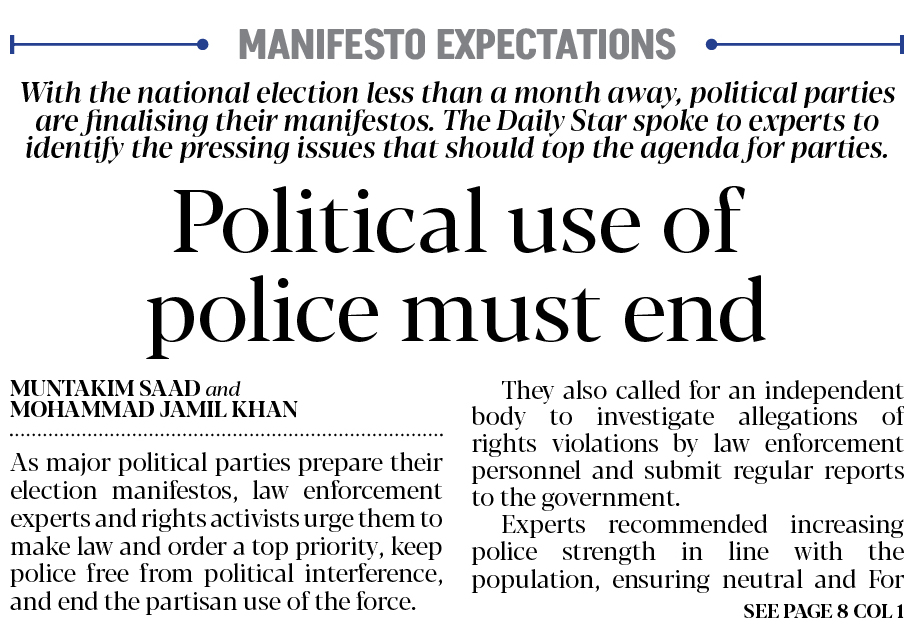 MANIFESTO EXPECTATIONS

With the national election less than a month away, political parties are finalising their manifestos. The Daily Star spoke to experts to identify the pressing issues that should top the agenda for parties.

Political use of police must end

MUNTAKIM SAAD and
MOHAMMAD JAMIL KHAN

As major political parties prepare their election manifestos, law enforcement experts and rights activists urge them to make law and order a top priority, keep police free from political interference, and end the partisan use of the force.

They also called for an independent body to investigate allegations of rights violations by law enforcement personnel and submit regular reports to the government.

Experts recommended increasing police strength in line with the population, ensuring neutral and For

SEE PAGE 8 COL 1